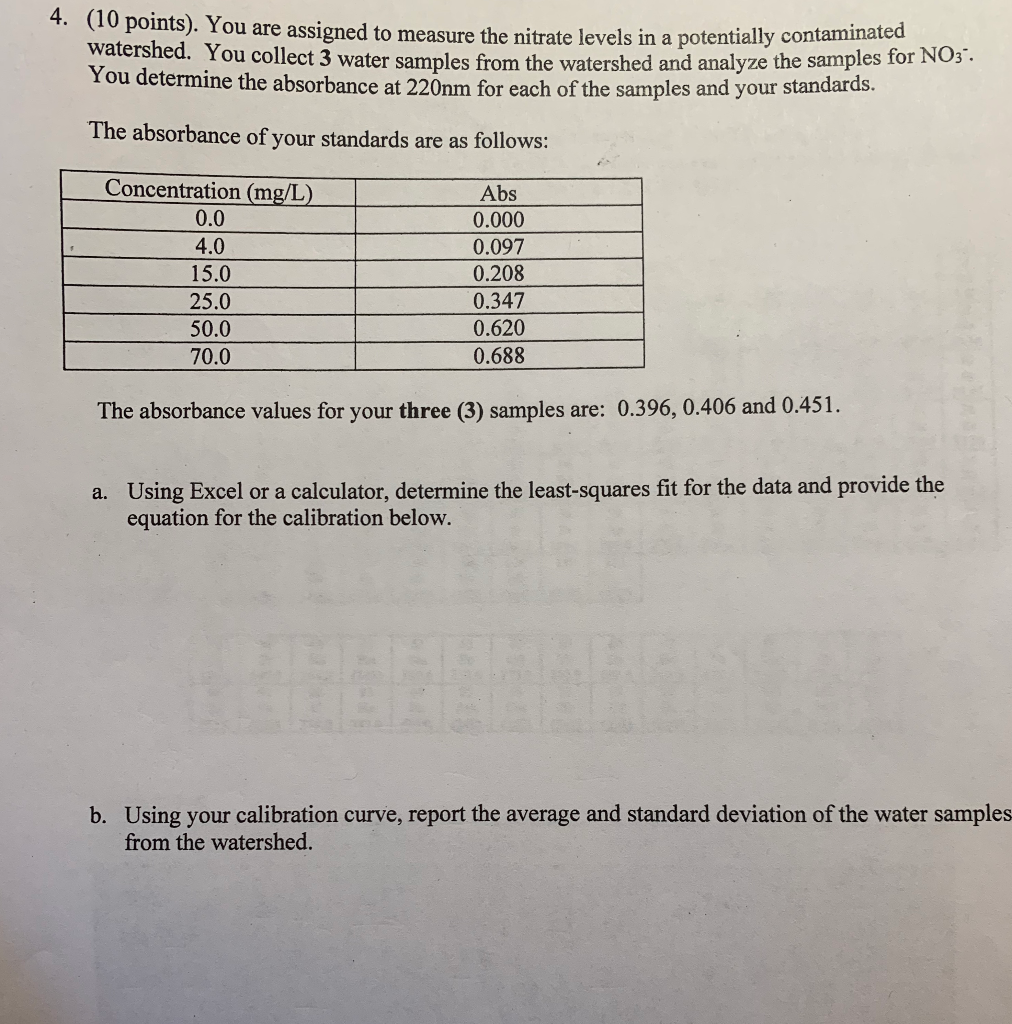 4. (10 points). You are assigned to measure the nitrate levels in a potentially contaminated watershed. You collect 3 water samples from the watershed and analyze the samples for $NO_3^-$. You determine the absorbance at 220nm for each of the samples and your standards.

The absorbance of your standards are as follows:

| Concentration (mg/L) | Abs |
|---|---|
| 0.0 | 0.000 |
| 4.0 | 0.097 |
| 15.0 | 0.208 |
| 25.0 | 0.347 |
| 50.0 | 0.620 |
| 70.0 | 0.688 |

The absorbance values for your three (3) samples are: 0.396, 0.406 and 0.451.

a. Using Excel or a calculator, determine the least-squares fit for the data and provide the equation for the calibration below.

b. Using your calibration curve, report the average and standard deviation of the water samples from the watershed.